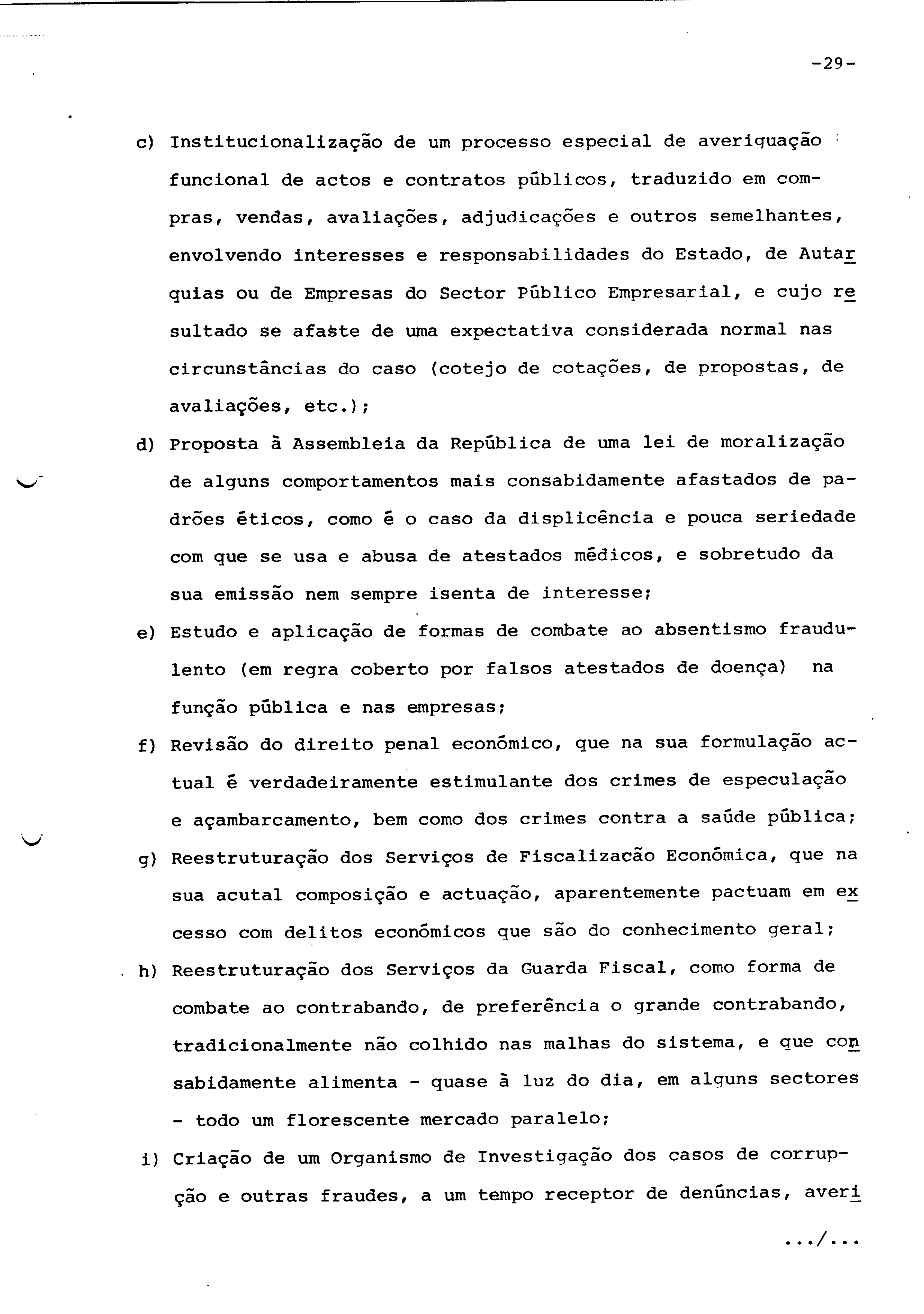 -29-

c) Institucionalização de um processo especial de averiguação funcional de actos e contratos públicos, traduzido em compras, vendas, avaliações, adjudicações e outros semelhantes, envolvendo interesses e responsabilidades do Estado, de Autarquias ou de Empresas do Sector Público Empresarial, e cujo resultado se afaste de uma expectativa considerada normal nas circunstâncias do caso (cotejo de cotações, de propostas, de avaliações, etc.);

d) Proposta à Assembleia da República de uma lei de moralização de alguns comportamentos mais consabidamente afastados de padrões éticos, como é o caso da displicência e pouca seriedade com que se usa e abusa de atestados médicos, e sobretudo da sua emissão nem sempre isenta de interesse;

e) Estudo e aplicação de formas de combate ao absentismo fraudulento (em regra coberto por falsos atestados de doença) na função pública e nas empresas;

f) Revisão do direito penal económico, que na sua formulação actual é verdadeiramente estimulante dos crimes de especulação e açambarcamento, bem como dos crimes contra a saúde pública;

g) Reestruturação dos Serviços de Fiscalização Económica, que na sua acutal composição e actuação, aparentemente pactuam em excesso com delitos económicos que são do conhecimento geral;

h) Reestruturação dos Serviços da Guarda Fiscal, como forma de combate ao contrabando, de preferência o grande contrabando, tradicionalmente não colhido nas malhas do sistema, e que consabidamente alimenta - quase à luz do dia, em alguns sectores - todo um florescente mercado paralelo;

i) Criação de um Organismo de Investigação dos casos de corrupção e outras fraudes, a um tempo receptor de denúncias, averi

.../...